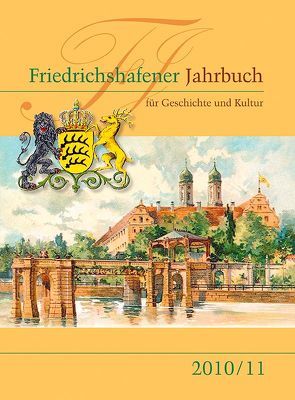 FJ

Friedrichshafener Jahrbuch

für Geschichte und Kultur

2010/11